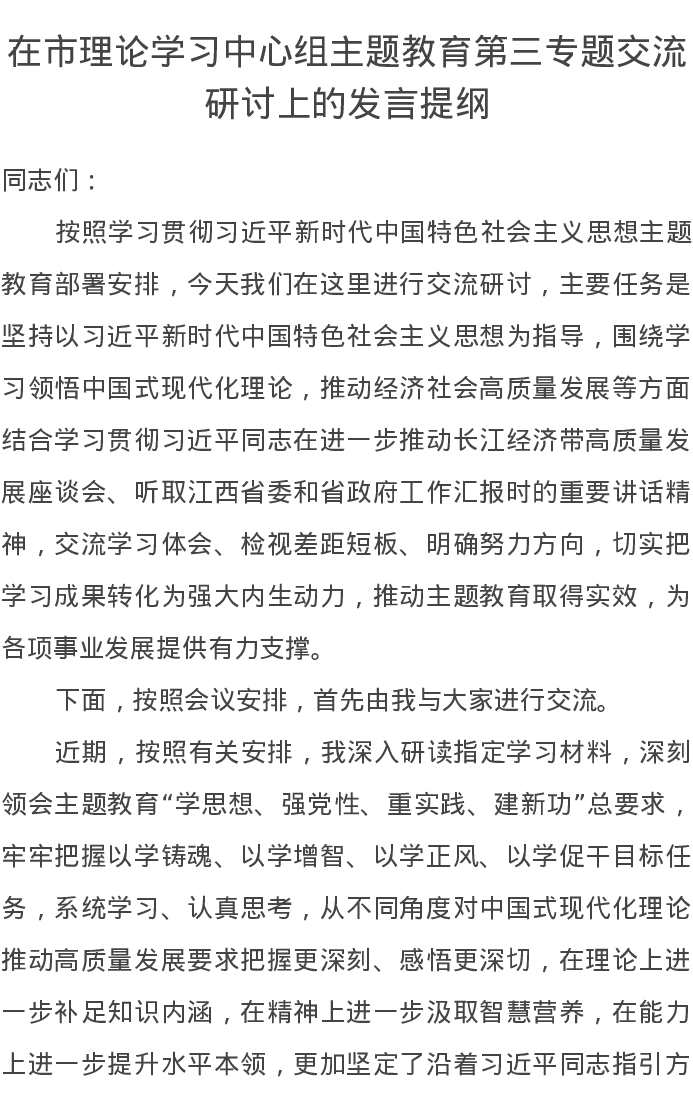 在市理论学习中心组主题教育第三专题交流研讨上的发言提纲

同志们：

按照学习贯彻习近平新时代中国特色社会主义思想主题教育部署安排，今天我们在这里进行交流研讨，主要任务是坚持以习近平新时代中国特色社会主义思想为指导，围绕学习领悟中国式现代化理论，推动经济社会高质量发展等方面结合学习贯彻习近平同志在进一步推动长江经济带高质量发展座谈会、听取江西省委和省政府工作汇报时的重要讲话精神，交流学习体会、检视差距短板、明确努力方向，切实把学习成果转化为强大内生动力，推动主题教育取得实效，为各项事业发展提供有力支撑。

下面，按照会议安排，首先由我与大家进行交流。

近期，按照有关安排，我深入研读指定学习材料，深刻领会主题教育“学思想、强党性、重实践、建新功”总要求，牢牢把握以学铸魂、以学增智、以学正风、以学促干目标任务，系统学习、认真思考，从不同角度对中国式现代化理论推动高质量发展要求把握更深刻、感悟更深切，在理论上进一步补足知识内涵，在精神上进一步汲取智慧营养，在能力上进一步提升水平本领，更加坚定了沿着习近平同志指引方